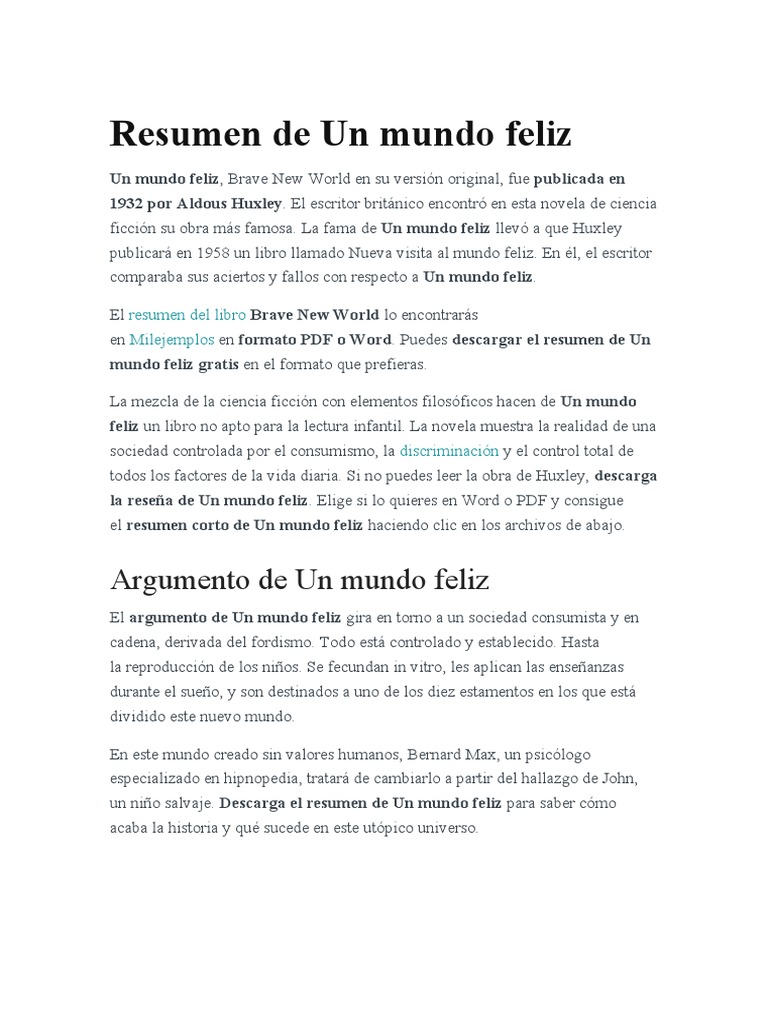 Resumen de Un mundo feliz

Un mundo feliz, Brave New World en su versión original, fue publicada en 1932 por Aldous Huxley. El escritor británico encontró en esta novela de ciencia ficción su obra más famosa. La fama de Un mundo feliz llevó a que Huxley publicará en 1958 un libro llamado Nueva visita al mundo feliz. En él, el escritor comparaba sus aciertos y fallos con respecto a Un mundo feliz.

El resumen del libro Brave New World lo encontrarás en Milejemplos en formato PDF o Word. Puedes descargar el resumen de Un mundo feliz gratis en el formato que prefieras.

La mezcla de la ciencia ficción con elementos filosóficos hacen de Un mundo feliz un libro no apto para la lectura infantil. La novela muestra la realidad de una sociedad controlada por el consumismo, la discriminación y el control total de todos los factores de la vida diaria. Si no puedes leer la obra de Huxley, descarga la reseña de Un mundo feliz. Elige si lo quieres en Word o PDF y consigue el resumen corto de Un mundo feliz haciendo clic en los archivos de abajo.

Argumento de Un mundo feliz

El argumento de Un mundo feliz gira en torno a un sociedad consumista y en cadena, derivada del fordismo. Todo está controlado y establecido. Hasta la reproducción de los niños. Se fecundan in vitro, les aplican las enseñanzas durante el sueño, y son destinados a uno de los diez estamentos en los que está dividido este nuevo mundo.

En este mundo creado sin valores humanos, Bernard Max, un psicólogo especializado en hipnopedia, tratará de cambiarlo a partir del hallazgo de John, un niño salvaje. Descarga el resumen de Un mundo feliz para saber cómo acaba la historia y qué sucede en este utópico universo.